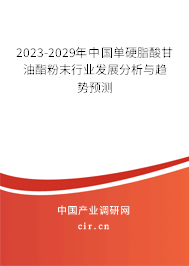 2023-2029年中国单硬脂酸甘油酯粉末行业发展分析与趋势预测

中国产业调研网
cir.cn